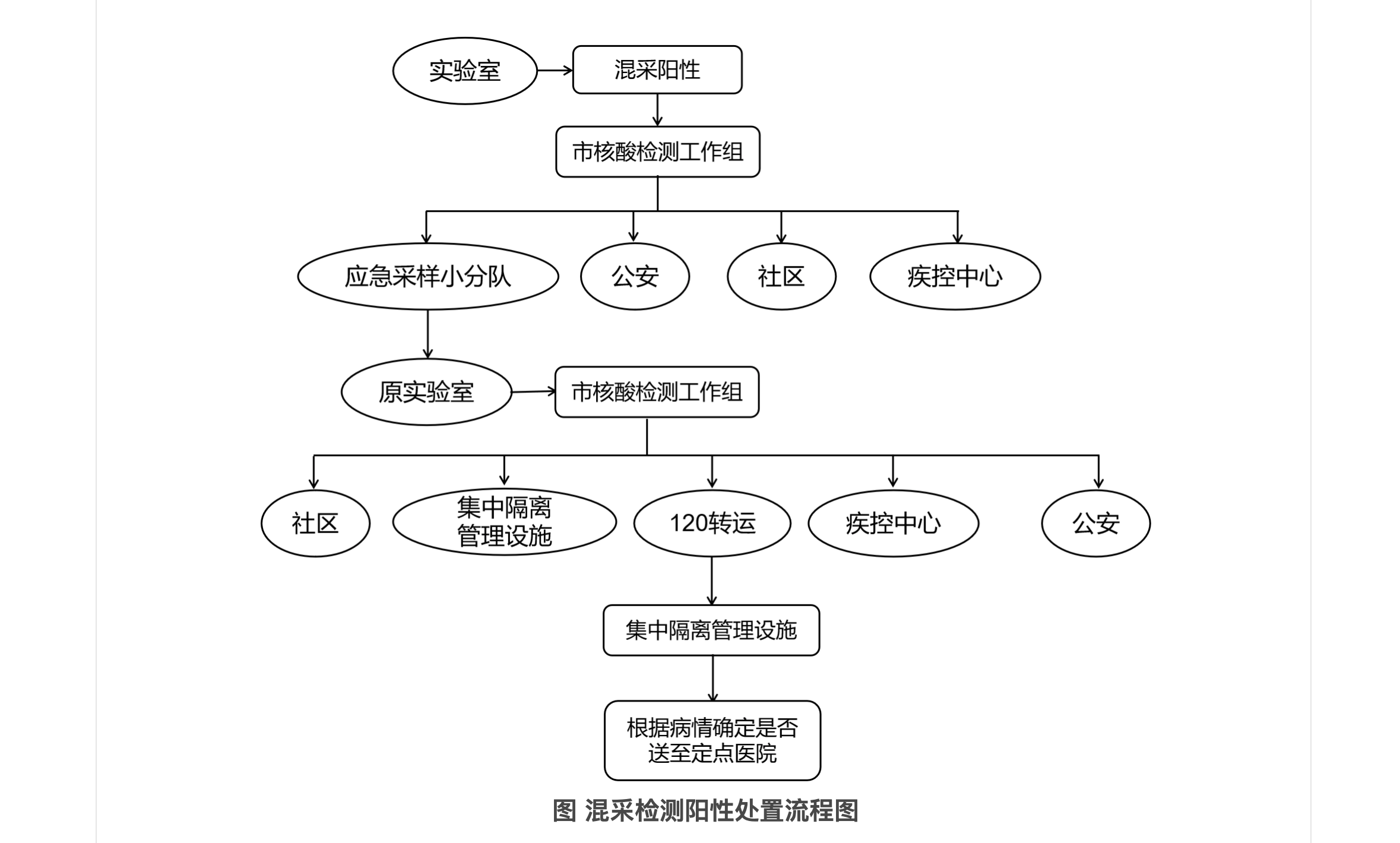 实验室

混采阳性

市核酸检测工作组

应急采样小分队

公安

社区

疾控中心

原实验室

市核酸检测工作组

社区

集中隔离管理设施

120转运

疾控中心

公安

集中隔离管理设施

根据病情确定是否送至定点医院

图 混采检测阳性处置流程图